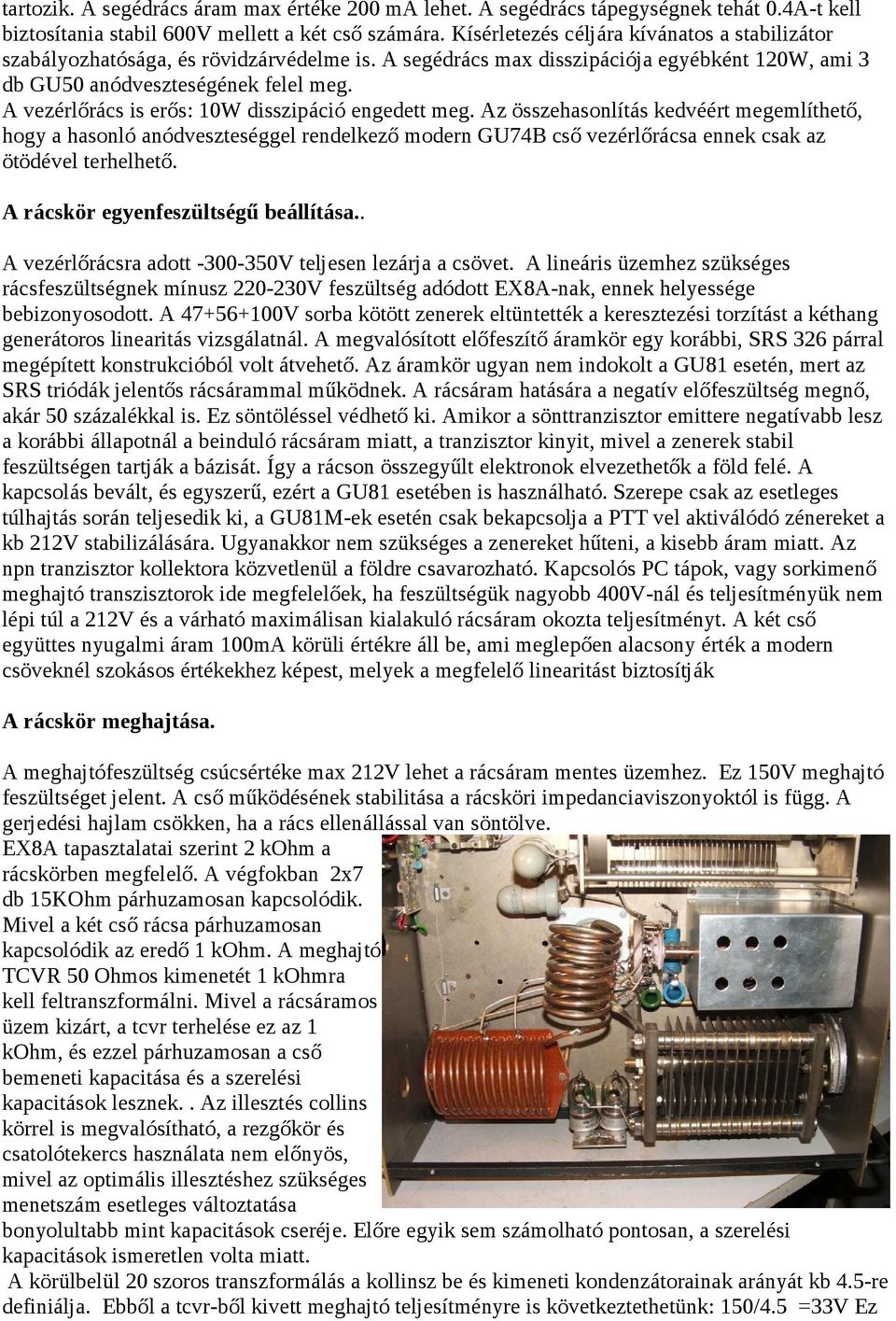 tartozik. A segédrács áram max értéke 200 mA lehet. A segédrács tápegységnek tehát 0.4A-t kell biztosítania stabil 600V mellett a két cső számára. Kísérletezés céljára kívánatos a stabilizátor szabályozhatósága, és rövidzárvédelme is. A segédrács max disszipációja egyébként 120W, ami 3 db GU50 anódveszteségének felel meg.
A vezérlőrács is erős: 10W disszipáció engedett meg. Az összehasonlítás kedvéért megemlíthető, hogy a hasonló anódveszteséggel rendelkező modern GU74B cső vezérlőrácsa ennek csak az ötödével terhelhető.

A rácskör egyenfeszültségű beállítása..

A vezérlőrácsra adott -300-350V teljesen lezárja a csövet. A lineáris üzemhez szükséges rácsfeszültségnek mínusz 220-230V feszültség adódott EX8A-nak, ennek helyessége bebizonyosodott. A 47+56+100V sorba kötött zenerek eltüntették a keresztezési torzítást a kéthang generátoros linearitás vizsgálatnál. A megvalósított előfeszítő áramkör egy korábbi, SRS 326 párral megépített konstrukcióból volt átvehető. Az áramkör ugyan nem indokolt a GU81 esetén, mert az SRS triódák jelentős rácsárammal működnek. A rácsáram hatására a negatív előfeszültség megnő, akár 50 százalékkal is. Ez söntöléssel védhető ki. Amikor a sönttranzisztor emittere negatívabb lesz a korábbi állapotnál a beinduló rácsáram miatt, a tranzisztor kinyit, mivel a zenerek stabil feszültségen tartják a bázisát. Így a rácson összegyűlt elektronok elvezethetők a föld felé. A kapcsolás bevált, és egyszerű, ezért a GU81 esetében is használható. Szerepe csak az esetleges túlhajtás során teljesedik ki, a GU81M-ek esetén csak bekapcsolja a PTT vel aktiválódó zénereket a kb 212V stabilizálására. Ugyanakkor nem szükséges a zenereket hűteni, a kisebb áram miatt. Az npn tranzisztor kollektora közvetlenül a földre csavarozható. Kapcsolós PC tápok, vagy sorkimenő meghajtó transzisztorok ide megfelelőek, ha feszültségük nagyobb 400V-nál és teljesítményük nem lépi túl a 212V és a várható maximálisan kialakuló rácsáram okozta teljesítményt. A két cső együttes nyugalmi áram 100mA körüli értékre áll be, ami meglepően alacsony érték a modern csöveknél szokásos értékekhez képest, melyek a megfelelő linearitást biztosítják

A rácskör meghajtása.

A meghajtófeszültség csúcsértéke max 212V lehet a rácsáram mentes üzemhez. Ez 150V meghajtó feszültséget jelent. A cső működésének stabilitása a rácsköri impedanciaviszonyoktól is függ. A gerjedési hajlam csökken, ha a rács ellenállással van söntölve.
EX8A tapasztalatai szerint 2 kOhm a rácskörben megfelelő. A végfokban 2x7 db 15KOhm párhuzamosan kapcsolódik. Mivel a két cső rácsa párhuzamosan kapcsolódik az eredő 1 kOhm. A meghajtó TCVR 50 Ohmos kimenetét 1 kOhmra kell feltranszformálni. Mivel a rácsáramos üzem kizárt, a tcvr terhelése ez az 1 kOhm, és ezzel párhuzamosan a cső bemeneti kapacitása és a szerelési kapacitások lesznek. . Az illesztés collins körrel is megvalósítható, a rezgőkör és csatolótekercs használata nem előnyös, mivel az optimális illesztéshez szükséges menetszám esetleges változtatása bonyolultabb mint kapacitások cseréje. Előre egyik sem számolható pontosan, a szerelési kapacitások ismeretlen volta miatt.
A körülbelül 20 szoros transzformálás a kollinsz be és kimeneti kondenzátorainak arányát kb 4.5-re definiálja. Ebből a tcvr-ből kivett meghajtó teljesítményre is következtethetünk: 150/4.5 =33V Ez